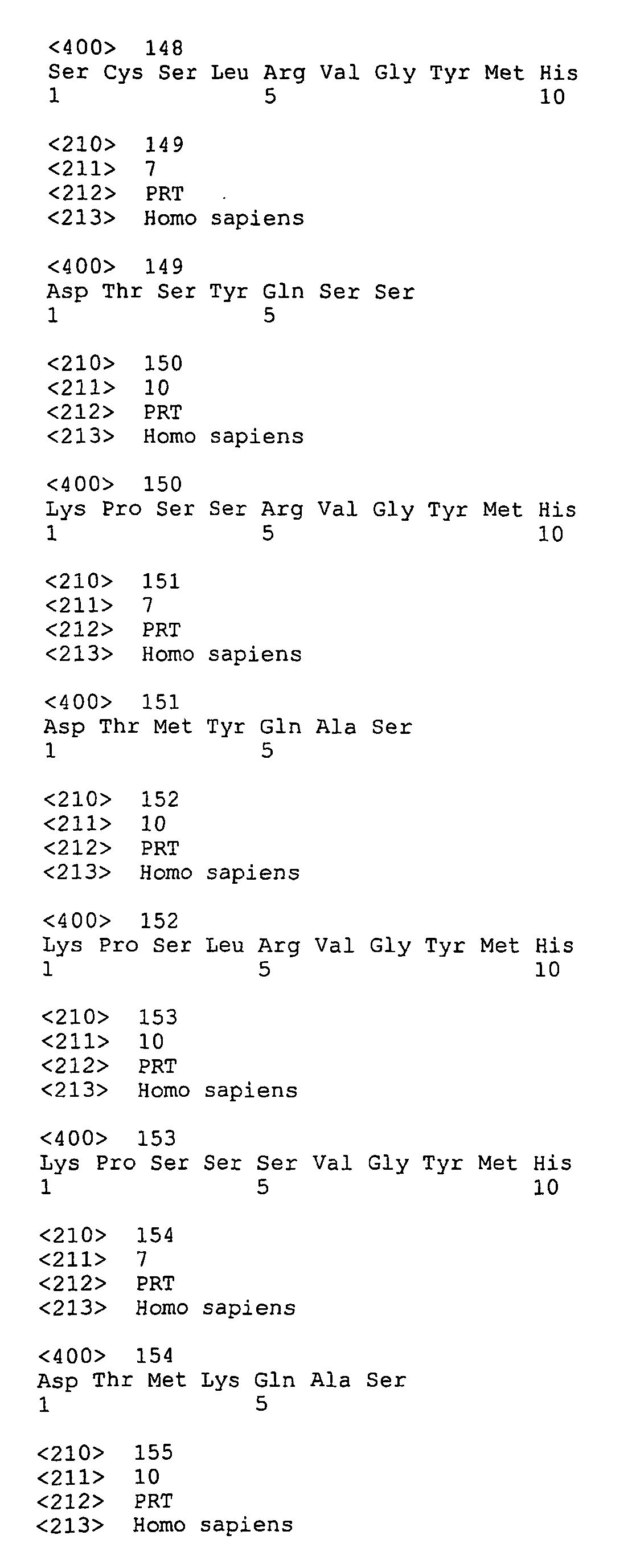 <400> 148
Ser Cys Ser Leu Arg Val Gly Tyr Met His
1 5 10

<210> 149
<211> 7
<212> PRT
<213> Homo sapiens

<400> 149
Asp Thr Ser Tyr Gln Ser Ser
1 5

<210> 150
<211> 10
<212> PRT
<213> Homo sapiens

<400> 150
Lys Pro Ser Ser Arg Val Gly Tyr Met His
1 5 10

<210> 151
<211> 7
<212> PRT
<213> Homo sapiens

<400> 151
Asp Thr Met Tyr Gln Ala Ser
1 5

<210> 152
<211> 10
<212> PRT
<213> Homo sapiens

<400> 152
Lys Pro Ser Leu Arg Val Gly Tyr Met His
1 5 10

<210> 153
<211> 10
<212> PRT
<213> Homo sapiens

<400> 153
Lys Pro Ser Ser Ser Val Gly Tyr Met His
1 5 10

<210> 154
<211> 7
<212> PRT
<213> Homo sapiens

<400> 154
Asp Thr Met Lys Gln Ala Ser
1 5

<210> 155
<211> 10
<212> PRT
<213> Homo sapiens